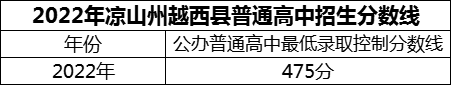 2022年凉山州越西县普通高中招生分数线

| 年份 | 公办普通高中最低录取控制分数线 |
|---|---|
| 2022年 | 475分 |